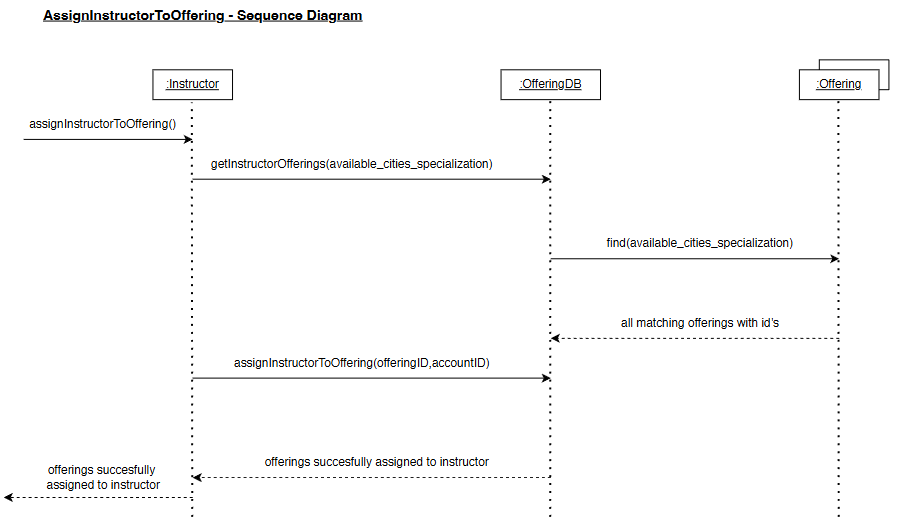 AssignInstructorToOffering - Sequence Diagram

:Instructor

:OfferingDB

:Offering

assignInstructorToOffering()

getInstructorOfferings(available_cities_specialization)

find(available_cities_specialization)

all matching offerings with id's

assignInstructorToOffering(offeringID,accountID)

offerings succesfully assigned to instructor

offerings succesfully assigned to instructor